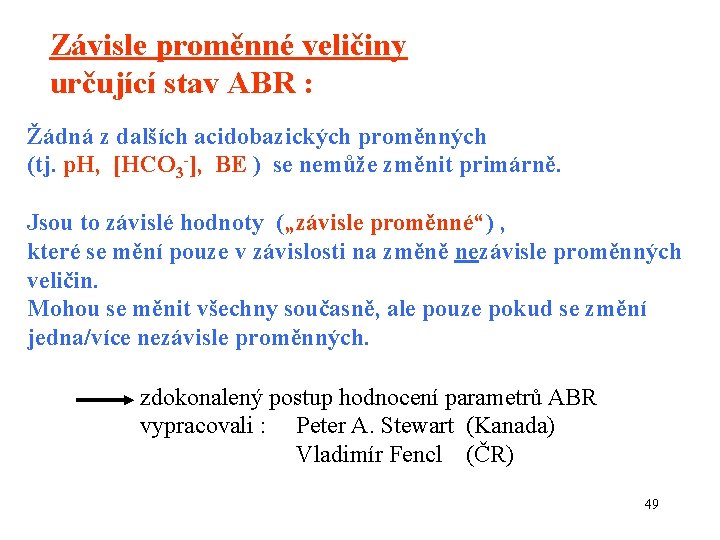 Závisle proměnné veličiny
určující stav ABR :

Žádná z dalších acidobazických proměnných
(tj. pH, $[HCO_3^-]$, BE ) se nemůže změnit primárně.

Jsou to závislé hodnoty („závisle proměnné“) ,
které se mění pouze v závislosti na změně nezávisle proměnných veličin.
Mohou se měnit všechny současně, ale pouze pokud se změní jedna/více nezávisle proměnných.

zdokonalený postup hodnocení parametrů ABR
vypracovali : Peter A. Stewart (Kanada)
Vladimír Fencl (ČR)

49